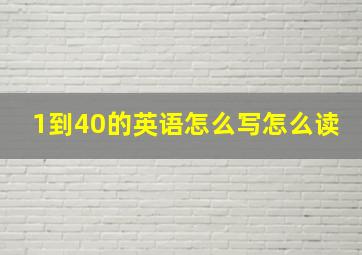 1到40的英语怎么写怎么读